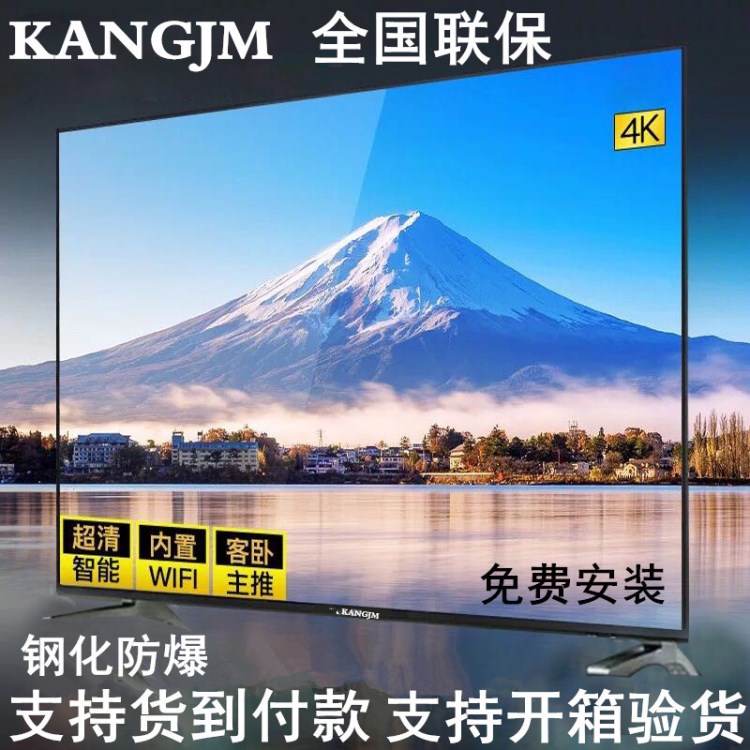 KANGJM 全国联保

4K

超清
智能

内置
WIFI

客卧
主推

免费安装

KANGJM

钢化防爆

支持货到付款 支持开箱验货